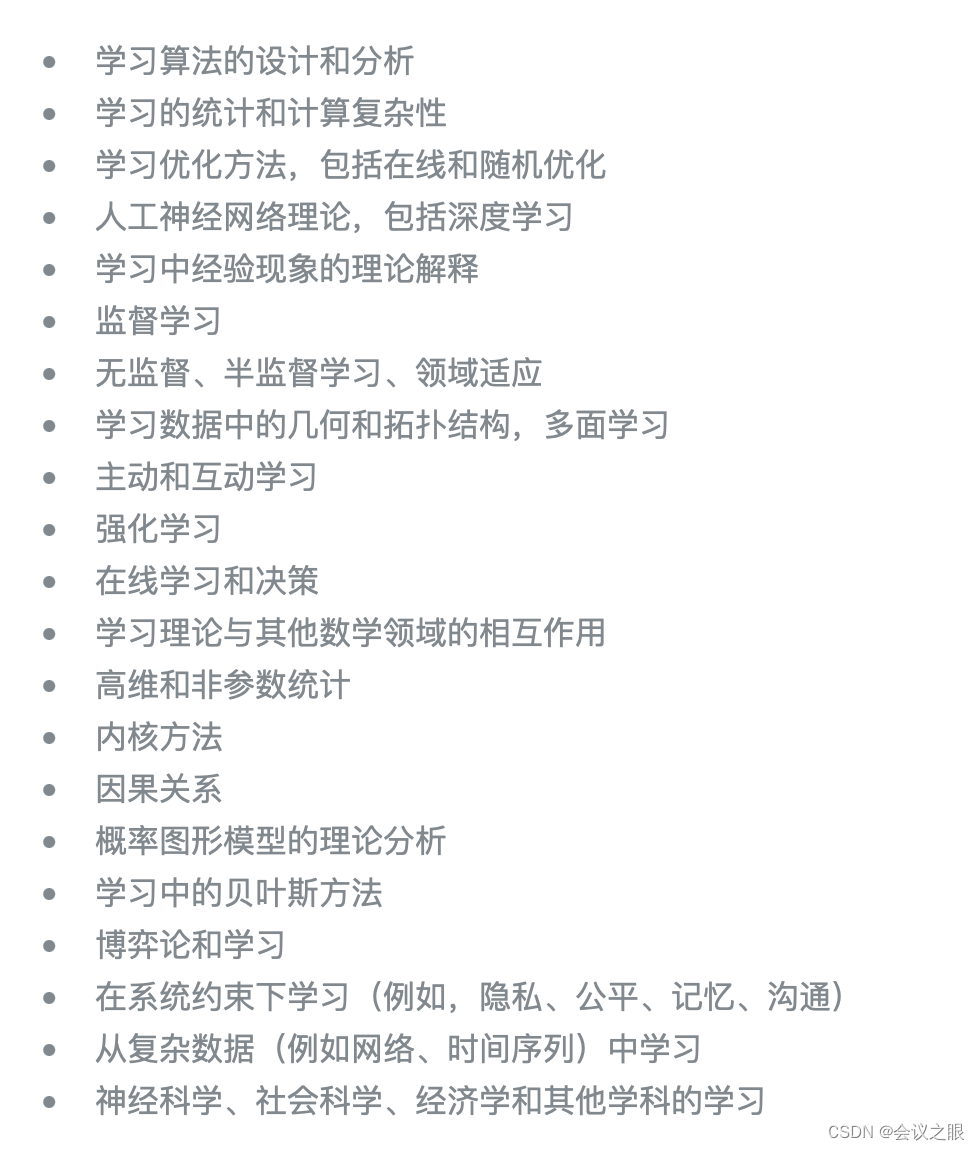 • 学习算法的设计和分析
• 学习的统计和计算复杂性
• 学习优化方法，包括在线和随机优化
• 人工神经网络理论，包括深度学习
• 学习中经验现象的理论解释
• 监督学习
• 无监督、半监督学习、领域适应
• 学习数据中的几何和拓扑结构，多面学习
• 主动和互动学习
• 强化学习
• 在线学习和决策
• 学习理论与其他数学领域的相互作用
• 高维和非参数统计
• 内核方法
• 因果关系
• 概率图形模型的理论分析
• 学习中的贝叶斯方法
• 博弈论和学习
• 在系统约束下学习（例如，隐私、公平、记忆、沟通）
• 从复杂数据（例如网络、时间序列）中学习
• 神经科学、社会科学、经济学和其他学科的学习

CSDN @会议之眼